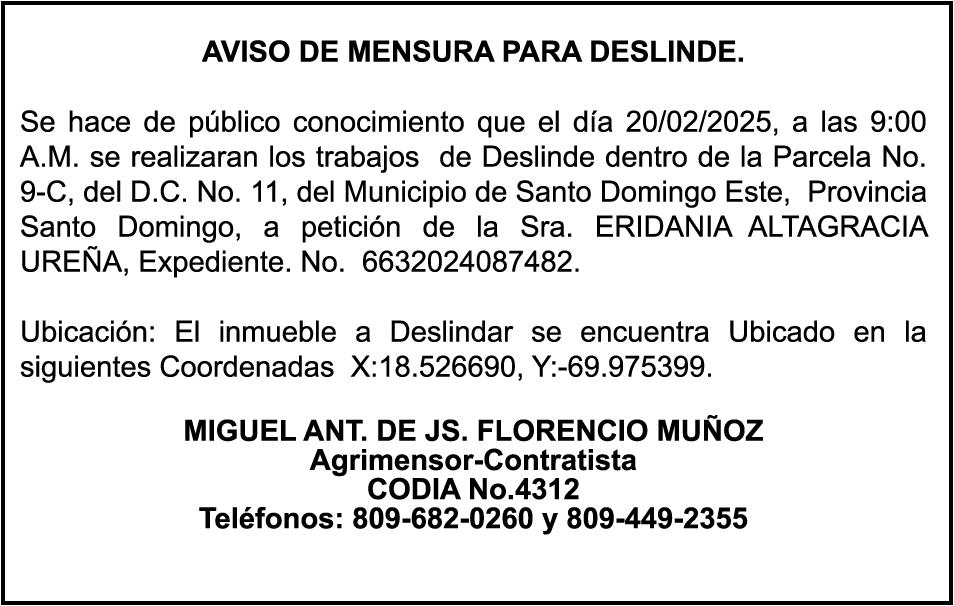 AVISO DE MENSURA PARA DESLINDE.

Se hace de público conocimiento que el día 20/02/2025, a las 9:00 A.M. se realizaran los trabajos de Deslinde dentro de la Parcela No. 9-C, del D.C. No. 11, del Municipio de Santo Domingo Este, Provincia Santo Domingo, a petición de la Sra. ERIDANIA ALTAGRACIA UREÑA, Expediente. No. 6632024087482.

Ubicación: El inmueble a Deslindar se encuentra Ubicado en la siguientes Coordenadas X:18.526690, Y:-69.975399.

MIGUEL ANT. DE JS. FLORENCIO MUÑOZ
Agrimensor-Contratista
CODIA No.4312
Teléfonos: 809-682-0260 y 809-449-2355